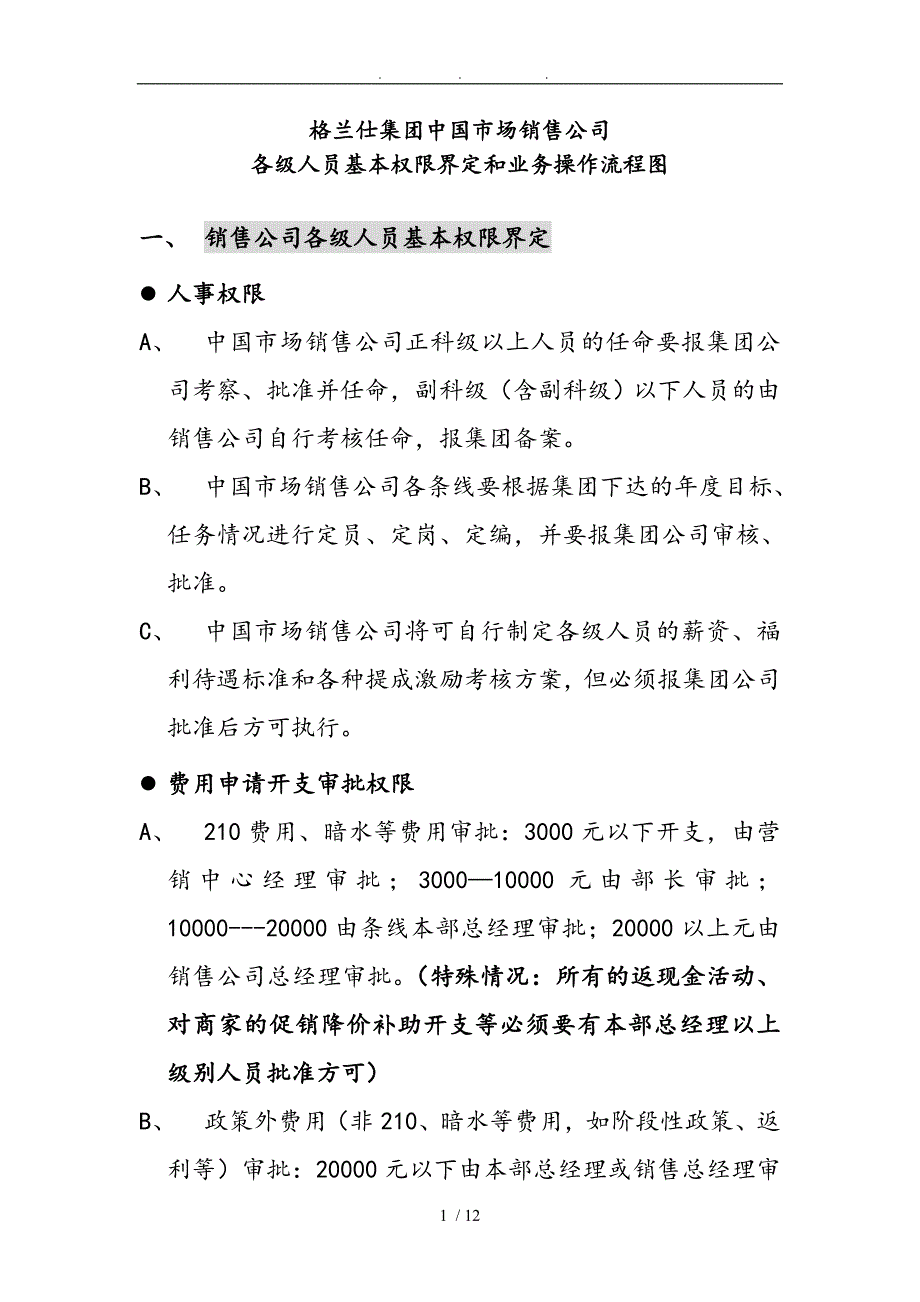 . . .

格兰仕集团中国市场销售公司
各级人员基本权限界定和业务操作流程图

一、 销售公司各级人员基本权限界定

● 人事权限

A、 中国市场销售公司正科级以上人员的任命要报集团公司考察、批准并任命，副科级（含副科级）以下人员的由销售公司自行考核任命，报集团备案。

B、 中国市场销售公司各条线要根据集团下达的年度目标、任务情况进行定员、定岗、定编，并要报集团公司审核、批准。

C、 中国市场销售公司将可自行制定各级人员的薪资、福利待遇标准和各种提成激励考核方案，但必须报集团公司批准后方可执行。

● 费用申请开支审批权限

A、 210费用、暗水等费用审批：3000元以下开支，由营销中心经理审批；3000—10000元由部长审批；10000---20000由条线本部总经理审批；20000以上元由销售公司总经理审批。（特殊情况：所有的返现金活动、对商家的促销降价补助开支等必须要有本部总经理以上级别人员批准方可）

B、 政策外费用（非210、暗水等费用，如阶段性政策、返利等）审批：20000元以下由本部总经理或销售总经理审

1 / 12